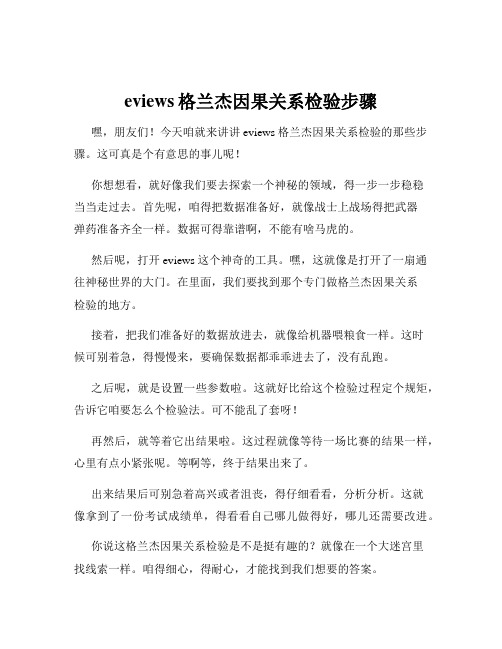 eviews 格兰杰因果关系检验步骤

嘿，朋友们！今天咱就来讲讲 eviews 格兰杰因果关系检验的那些步骤。这可真是个有意思的事儿呢！

你想想看，就好像我们要去探索一个神秘的领域，得一步一步稳稳当当走过去。首先呢，咱得把数据准备好，就像战士上战场得把武器弹药准备齐全一样。数据可得靠谱啊，不能有啥马虎的。

然后呢，打开 eviews 这个神奇的工具。嘿，这就像是打开了一扇通往神秘世界的大门。在里面，我们要找到那个专门做格兰杰因果关系检验的地方。

接着，把我们准备好的数据放进去，就像给机器喂粮食一样。这时候可别着急，得慢慢来，要确保数据都乖乖进去了，没有乱跑。

之后呢，就是设置一些参数啦。这就好比给这个检验过程定个规矩，告诉它咱要怎么个检验法。可不能乱了套呀！

再然后，就等着它出结果啦。这过程就像等待一场比赛的结果一样，心里有点小紧张呢。等啊等，终于结果出来了。

出来结果后可别急着高兴或者沮丧，得仔细看看，分析分析。这就像拿到了一份考试成绩单，得看看自己哪儿做得好，哪儿还需要改进。

你说这格兰杰因果关系检验是不是挺有趣的？就像在一个大迷宫里找线索一样。咱得细心，得耐心，才能找到我们想要的答案。